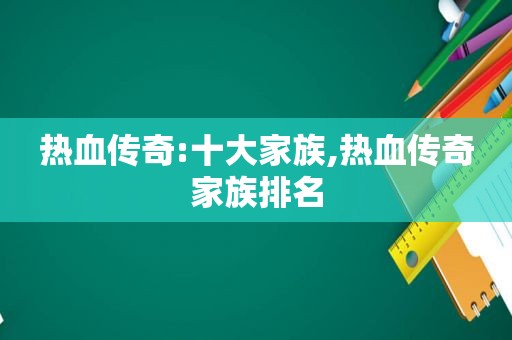 热血传奇:十大家族,热血传奇家族排名